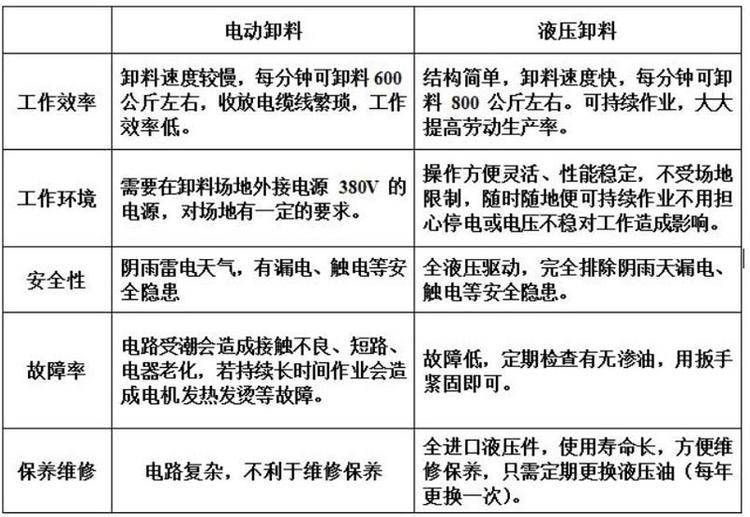 | | 电动卸料 | 液压卸料 |
|---|---|---|
| 工作效率 | 卸料速度较慢，每分钟可卸料 600 公斤左右，收放电缆线繁琐，工作效率低。 | 结构简单，卸料速度快，每分钟可卸料 800 公斤左右。可持续作业，大大提高劳动生产率。 |
| 工作环境 | 需要在卸料场地外接电源 380V 的电源，对场地有一定的要求。 | 操作方便灵活、性能稳定，不受场地限制，随时随地便可持续作业不用担心停电或电压不稳对工作造成影响。 |
| 安全性 | 阴雨雷电天气，有漏电、触电等安全隐患 | 全液压驱动，完全排除阴雨天漏电、触电等安全隐患。 |
| 故障率 | 电路受潮会造成接触不良、短路、电器老化，若持续长时间作业会造成电机发热发烫等故障。 | 故障低，定期检查有无渗油，用扳手紧固即可。 |
| 保养维修 | 电路复杂，不利于维修保养 | 全进口液压件，使用寿命长，方便维修保养，只需定期更换液压油（每年更换一次）。 |